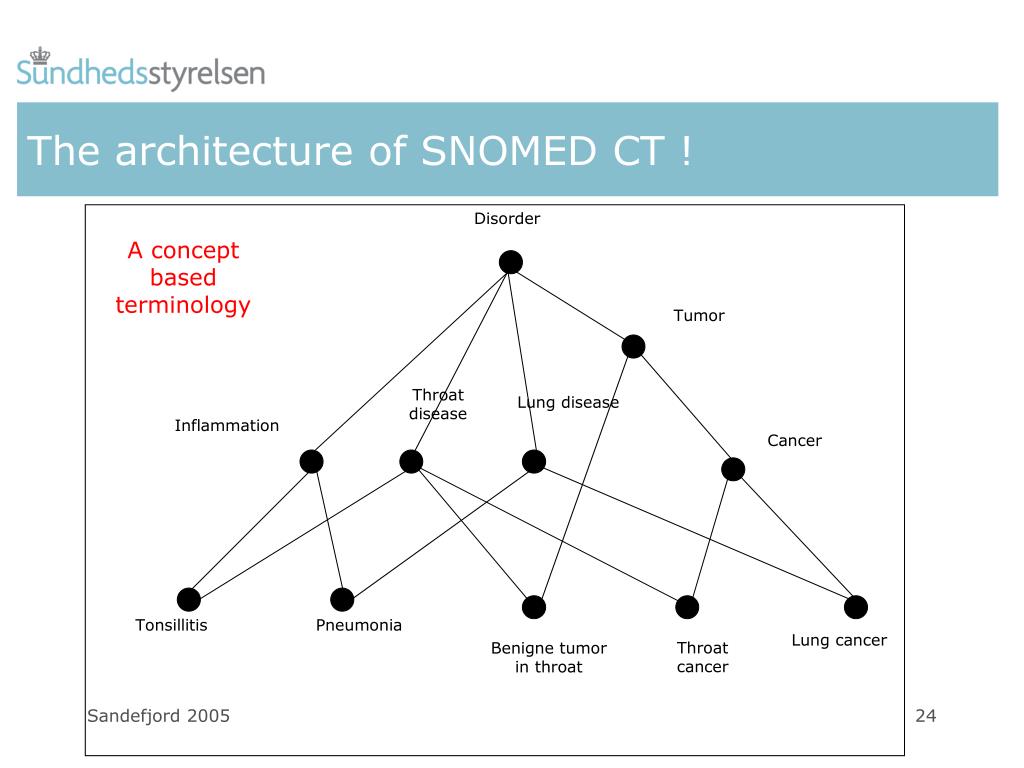 Sundhedsstyrelsen

The architecture of SNOMED CT !

A concept based terminology

Disorder

Tumor

Inflammation

Throat disease

Lung disease

Cancer

Tonsillitis

Pneumonia

Benigne tumor in throat

Throat cancer

Lung cancer

Sandefjord 2005

24